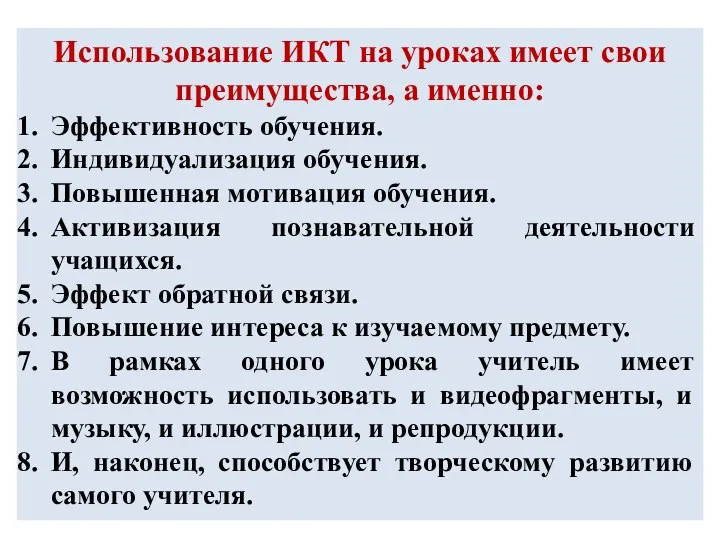 Использование ИКТ на уроках имеет свои преимущества, а именно:

1. Эффективность обучения.
2. Индивидуализация обучения.
3. Повышенная мотивация обучения.
4. Активизация познавательной деятельности учащихся.
5. Эффект обратной связи.
6. Повышение интереса к изучаемому предмету.
7. В рамках одного урока учитель имеет возможность использовать и видеофрагменты, и музыку, и иллюстрации, и репродукции.
8. И, наконец, способствует творческому развитию самого учителя.